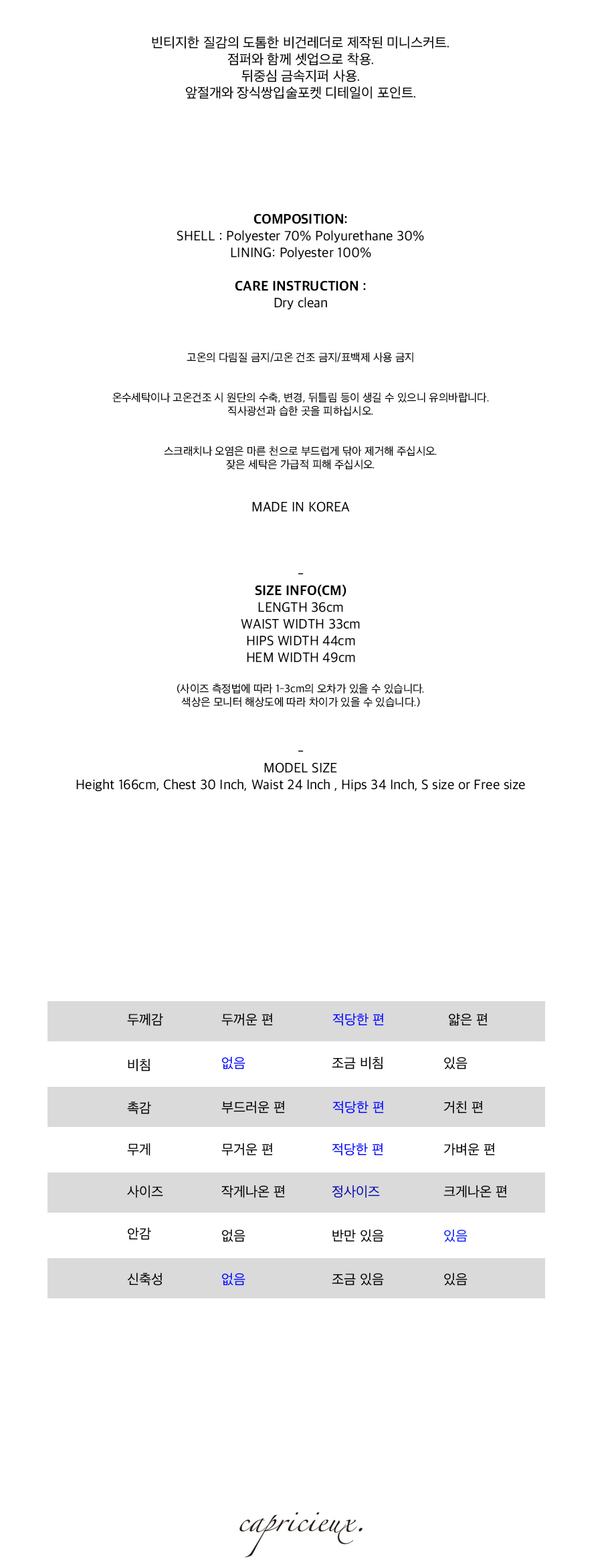 빈티지한 질감의 도톰한 비건레더로 제작된 미니스커트.
점퍼와 함께 셋업으로 착용.
뒤중심 금속지퍼 사용.
앞절개와 장식쌍입술포켓 디테일이 포인트.

COMPOSITION:
SHELL : Polyester 70% Polyurethane 30%
LINING: Polyester 100%

CARE INSTRUCTION :
Dry clean

고온의 다림질 금지/고온 건조 금지/표백제 사용 금지

온수세탁이나 고온건조 시 원단의 수축, 변경, 뒤틀림 등이 생길 수 있으니 유의바랍니다.
직사광선과 습한 곳을 피하십시오.

스크래치나 오염은 마른 천으로 부드럽게 닦아 제거해 주십시오.
잦은 세탁은 가급적 피해 주십시오.

MADE IN KOREA

-
SIZE INFO(CM)
LENGTH 36cm
WAIST WIDTH 33cm
HIPS WIDTH 44cm
HEM WIDTH 49cm

(사이즈 측정법에 따라 1-3cm의 오차가 있을 수 있습니다.
색상은 모니터 해상도에 따라 차이가 있을 수 있습니다.)

-
MODEL SIZE
Height 166cm, Chest 30 Inch, Waist 24 Inch , Hips 34 Inch, S size or Free size

| 두께감 | 두꺼운 편 | 적당한 편 | 얇은 편 |
|---|---|---|---|
| 비침 | 없음 | 조금 비침 | 있음 |
| 촉감 | 부드러운 편 | 적당한 편 | 거친 편 |
| 무게 | 무거운 편 | 적당한 편 | 가벼운 편 |
| 사이즈 | 작게나온 편 | 정사이즈 | 크게나온 편 |
| 안감 | 없음 | 반만 있음 | 있음 |
| 신축성 | 없음 | 조금 있음 | 있음 |

capricieux.